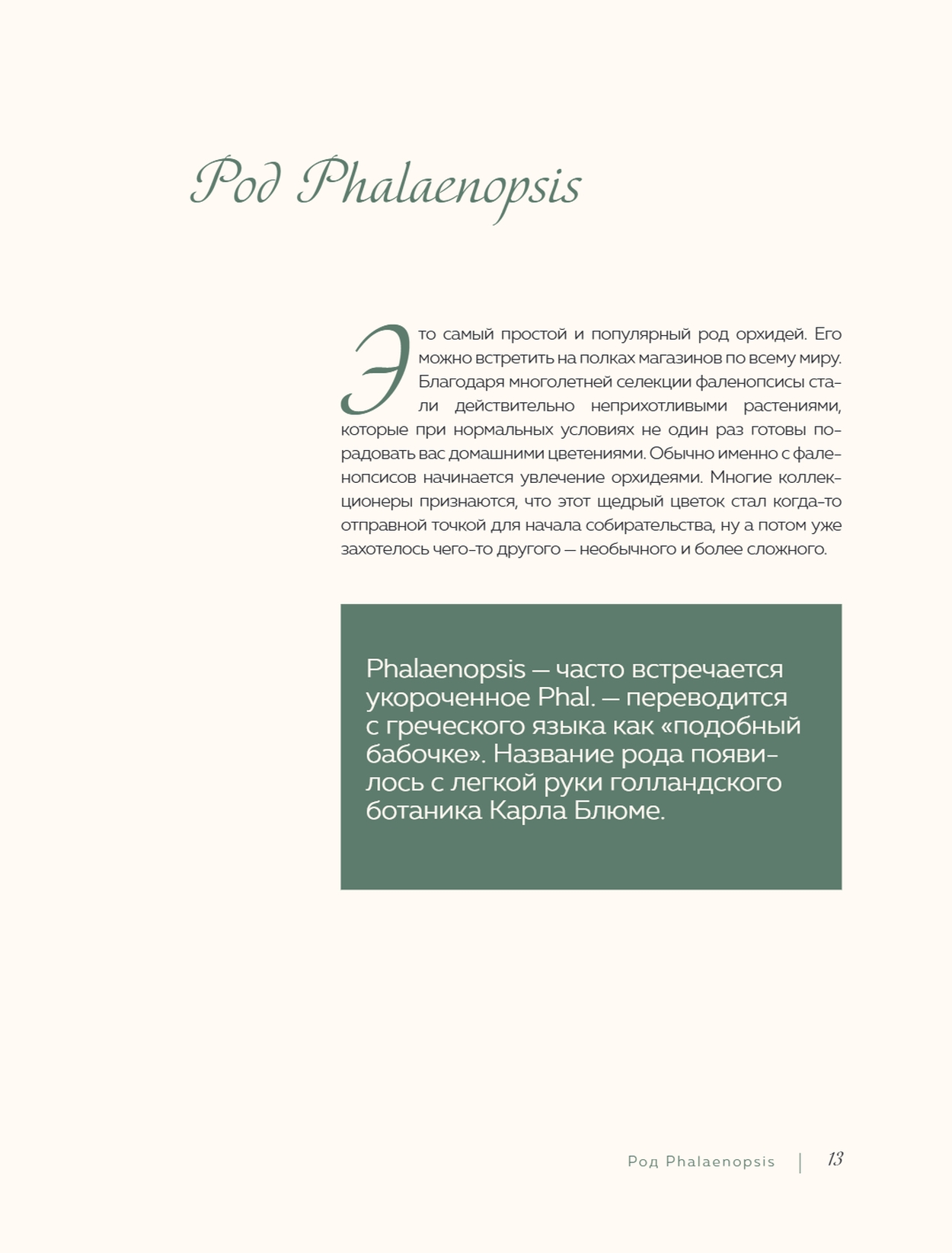 Род Phalaenopsis

Это самый простой и популярный род орхидей. Его можно встретить на полках магазинов по всему миру. Благодаря многолетней селекции фаленопсисы стали действительно неприхотливыми растениями, которые при нормальных условиях не один раз готовы порадовать вас домашними цветениями. Обычно именно с фаленопсисов начинается увлечение орхидеями. Многие коллекционеры признаются, что этот щедрый цветок стал когда-то отправной точкой для начала собирательства, ну а потом уже захотелось чего-то другого — необычного и более сложного.

Phalaenopsis — часто встречается укороченное Phal. — переводится с греческого языка как «подобный бабочке». Название рода появилось с легкой руки голландского ботаника Карла Блюме.

Род Phalaenopsis | 13